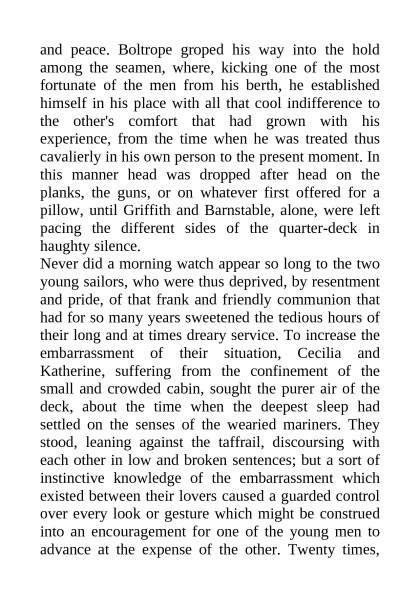 and peace. Boltrope groped his way into the hold among the seamen, where, kicking one of the most fortunate of the men from his berth, he established himself in his place with all that cool indifference to the other's comfort that had grown with his experience, from the time when he was treated thus cavalierly in his own person to the present moment. In this manner head was dropped after head on the planks, the guns, or on whatever first offered for a pillow, until Griffith and Barnstable, alone, were left pacing the different sides of the quarter-deck in haughty silence.
Never did a morning watch appear so long to the two young sailors, who were thus deprived, by resentment and pride, of that frank and friendly communion that had for so many years sweetened the tedious hours of their long and at times dreary service. To increase the embarrassment of their situation, Cecilia and Katherine, suffering from the confinement of the small and crowded cabin, sought the purer air of the deck, about the time when the deepest sleep had settled on the senses of the wearied mariners. They stood, leaning against the taffrail, discoursing with each other in low and broken sentences; but a sort of instinctive knowledge of the embarrassment which existed between their lovers caused a guarded control over every look or gesture which might be construed into an encouragement for one of the young men to advance at the expense of the other. Twenty times,